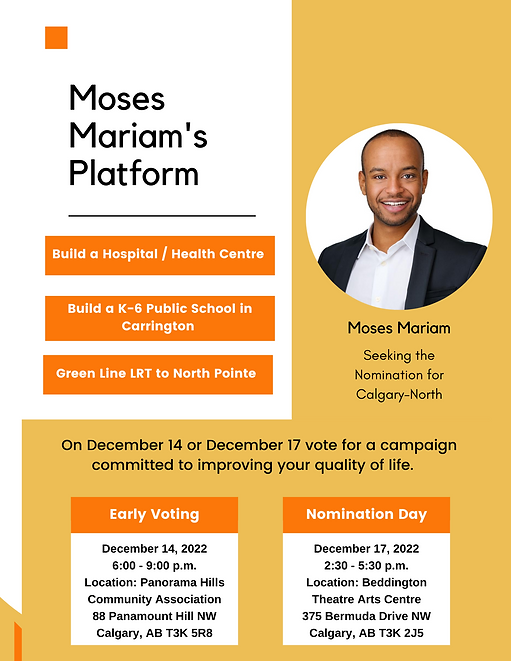 Moses Mariam's Platform

Build a Hospital / Health Centre

Build a K-6 Public School in Carrington

Green Line LRT to North Pointe

Moses Mariam

Seeking the Nomination for Calgary-North

On December 14 or December 17 vote for a campaign committed to improving your quality of life.

Early Voting

December 14, 2022
6:00 - 9:00 p.m.
Location: Panorama Hills Community Association
88 Panamount Hill NW
Calgary, AB T3K 5R8

Nomination Day

December 17, 2022
2:30 - 5:30 p.m.
Location: Beddington Theatre Arts Centre
375 Bermuda Drive NW
Calgary, AB T3K 2J5